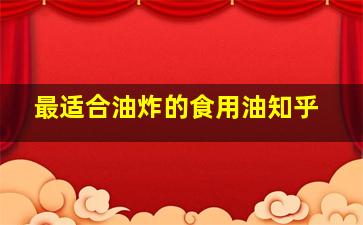 最适合油炸的食用油知乎